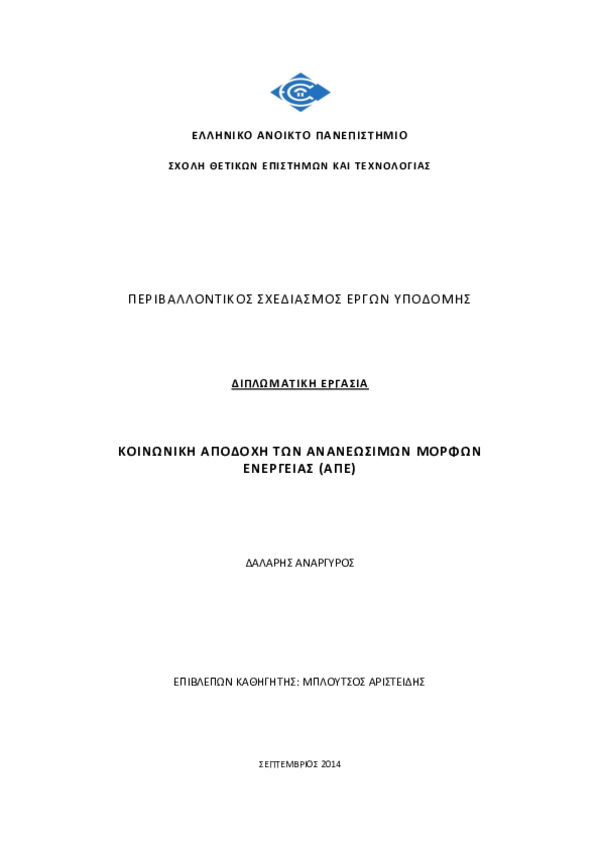 ΕΛΛΗΝΙΚΟ ΑΝΟΙΚΤΟ ΠΑΝΕΠΙΣΤΗΜΙΟ

ΣΧΟΛΗ ΘΕΤΙΚΩΝ ΕΠΙΣΤΗΜΩΝ ΚΑΙ ΤΕΧΝΟΛΟΓΙΑΣ

ΠΕΡΙΒΑΛΛΟΝΤΙΚΟΣ ΣΧΕΔΙΑΣΜΟΣ ΕΡΓΩΝ ΥΠΟΔΟΜΗΣ

ΔΙΠΛΩΜΑΤΙΚΗ ΕΡΓΑΣΙΑ

ΚΟΙΝΩΝΙΚΗ ΑΠΟΔΟΧΗ ΤΩΝ ΑΝΑΝΕΩΣΙΜΩΝ ΜΟΡΦΩΝ ΕΝΕΡΓΕΙΑΣ (ΑΠΕ)

ΔΑΛΑΡΗΣ ΑΝΑΡΓΥΡΟΣ

ΕΠΙΒΛΕΠΩΝ ΚΑΘΗΓΗΤΗΣ: ΜΠΛΟΥΤΣΟΣ ΑΡΙΣΤΕΙΔΗΣ

ΣΕΠΤΕΜΒΡΙΟΣ 2014